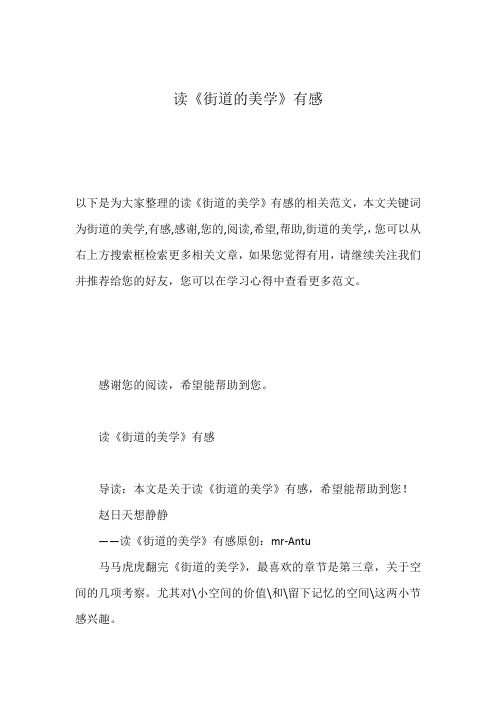 读《街道的美学》有感

以下是为大家整理的读《街道的美学》有感的相关范文，本文关键词为街道的美学,有感,感谢,您的,阅读,希望,帮助,街道的美学,，您可以从右上方搜索框检索更多相关文章，如果您觉得有用，请继续关注我们并推荐给您的好友，您可以在学习心得中查看更多范文。

感谢您的阅读，希望能帮助到您。

读《街道的美学》有感

导读：本文是关于读《街道的美学》有感，希望能帮助到您！

赵日天想静静

——读《街道的美学》有感原创：mr-Antu

马马虎虎翻完《街道的美学》，最喜欢的章节是第三章，关于空间的几项考察。尤其对\小空间的价值\和\留下记忆的空间\这两小节感兴趣。